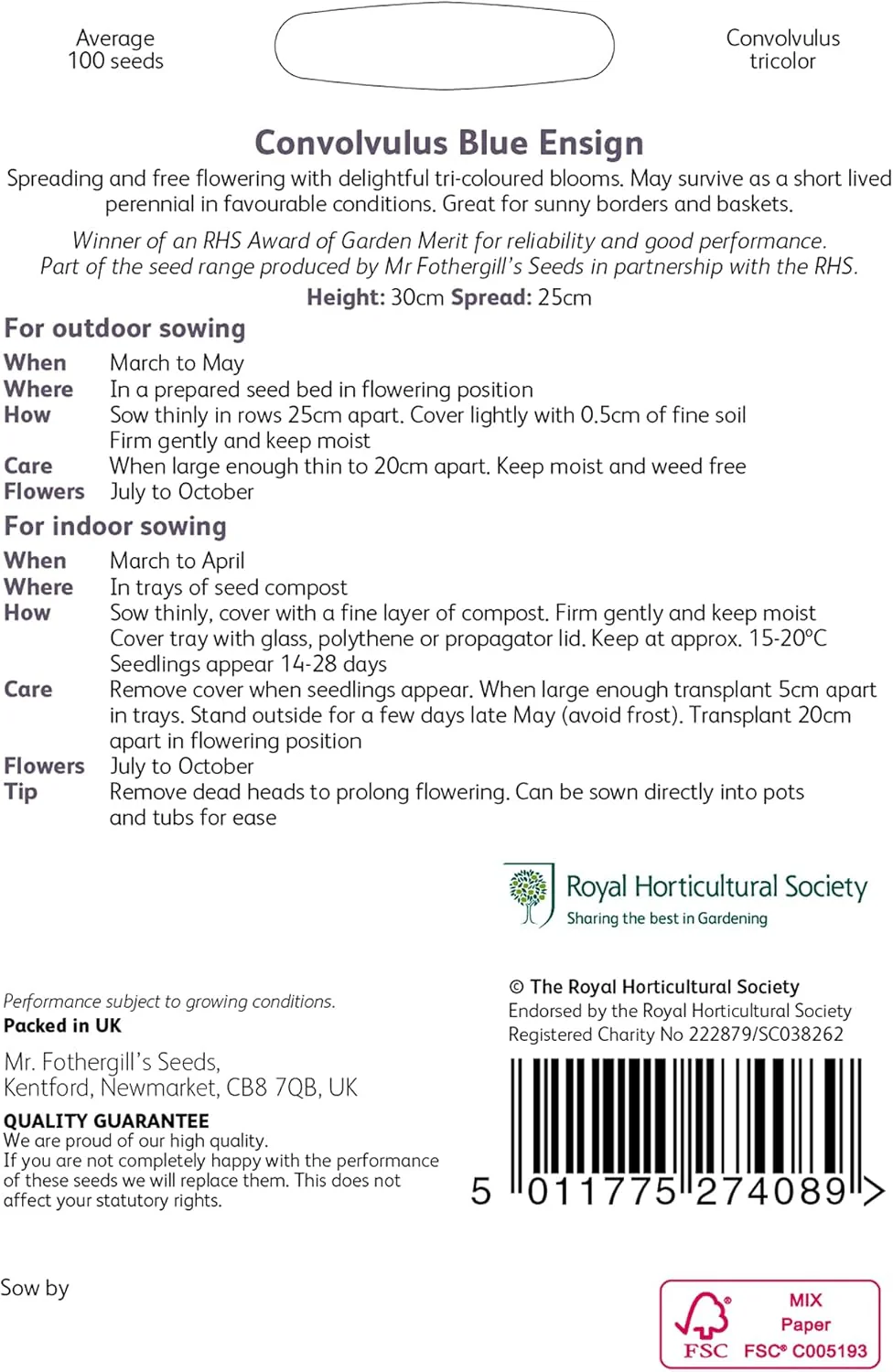 Average
100 seeds

Convolvulus
tricolor

Convolvulus Blue Ensign

Spreading and free flowering with delightful tri-coloured blooms. May survive as a short lived perennial in favourable conditions. Great for sunny borders and baskets.

Winner of an RHS Award of Garden Merit for reliability and good performance. Part of the seed range produced by Mr Fothergill's Seeds in partnership with the RHS.

Height: 30cm Spread: 25cm

For outdoor sowing

When March to May
Where In a prepared seed bed in flowering position
How Sow thinly in rows 25cm apart. Cover lightly with 0.5cm of fine soil
Firm gently and keep moist
Care When large enough thin to 20cm apart. Keep moist and weed free
Flowers July to October

For indoor sowing

When March to April
Where In trays of seed compost
How Sow thinly, cover with a fine layer of compost. Firm gently and keep moist
Cover tray with glass, polythene or propagator lid. Keep at approx. 15-20°C
Seedlings appear 14-28 days
Care Remove cover when seedlings appear. When large enough transplant 5cm apart in trays. Stand outside for a few days late May (avoid frost). Transplant 20cm apart in flowering position
Flowers July to October
Tip Remove dead heads to prolong flowering. Can be sown directly into pots and tubs for ease

Royal Horticultural Society
Sharing the best in Gardening

Performance subject to growing conditions.
Packed in UK

Mr. Fothergill's Seeds,
Kentford, Newmarket, CB8 7QB, UK

QUALITY GUARANTEE
We are proud of our high quality.
If you are not completely happy with the performance of these seeds we will replace them. This does not affect your statutory rights.

© The Royal Horticultural Society
Endorsed by the Royal Horticultural Society
Registered Charity No 222879/SC038262

5 011775 274089 >

Sow by

FSC
MIX
Paper
FSC® C005193